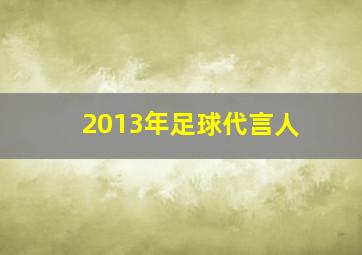 2013年足球代言人